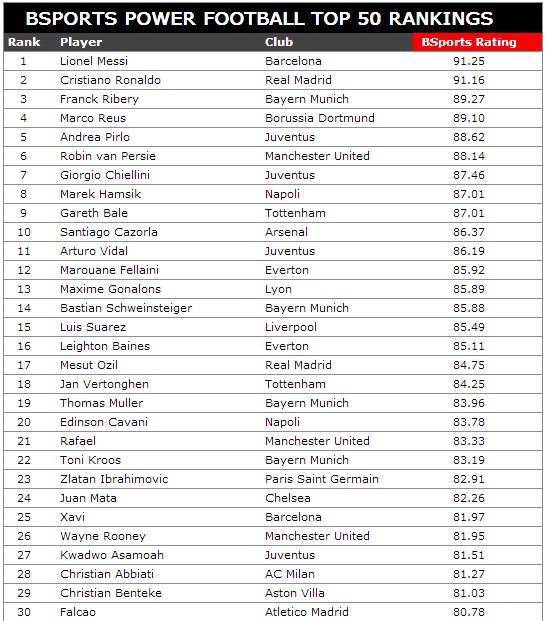 BSPORTS POWER FOOTBALL TOP 50 RANKINGS

| Rank | Player | Club | BSports Rating |
|---|---|---|---|
| 1 | Lionel Messi | Barcelona | 91.25 |
| 2 | Cristiano Ronaldo | Real Madrid | 91.16 |
| 3 | Franck Ribery | Bayern Munich | 89.27 |
| 4 | Marco Reus | Borussia Dortmund | 89.10 |
| 5 | Andrea Pirlo | Juventus | 88.62 |
| 6 | Robin van Persie | Manchester United | 88.14 |
| 7 | Giorgio Chiellini | Juventus | 87.46 |
| 8 | Marek Hamsik | Napoli | 87.01 |
| 9 | Gareth Bale | Tottenham | 87.01 |
| 10 | Santiago Cazorla | Arsenal | 86.37 |
| 11 | Arturo Vidal | Juventus | 86.19 |
| 12 | Marouane Fellaini | Everton | 85.92 |
| 13 | Maxime Gonalons | Lyon | 85.89 |
| 14 | Bastian Schweinsteiger | Bayern Munich | 85.88 |
| 15 | Luis Suarez | Liverpool | 85.49 |
| 16 | Leighton Baines | Everton | 85.11 |
| 17 | Mesut Ozil | Real Madrid | 84.75 |
| 18 | Jan Vertonghen | Tottenham | 84.25 |
| 19 | Thomas Muller | Bayern Munich | 83.96 |
| 20 | Edinson Cavani | Napoli | 83.78 |
| 21 | Rafael | Manchester United | 83.33 |
| 22 | Toni Kroos | Bayern Munich | 83.19 |
| 23 | Zlatan Ibrahimovic | Paris Saint Germain | 82.91 |
| 24 | Juan Mata | Chelsea | 82.26 |
| 25 | Xavi | Barcelona | 81.97 |
| 26 | Wayne Rooney | Manchester United | 81.95 |
| 27 | Kwadwo Asamoah | Juventus | 81.51 |
| 28 | Christian Abbiati | AC Milan | 81.27 |
| 29 | Christian Benteke | Aston Villa | 81.03 |
| 30 | Falcao | Atletico Madrid | 80.78 |